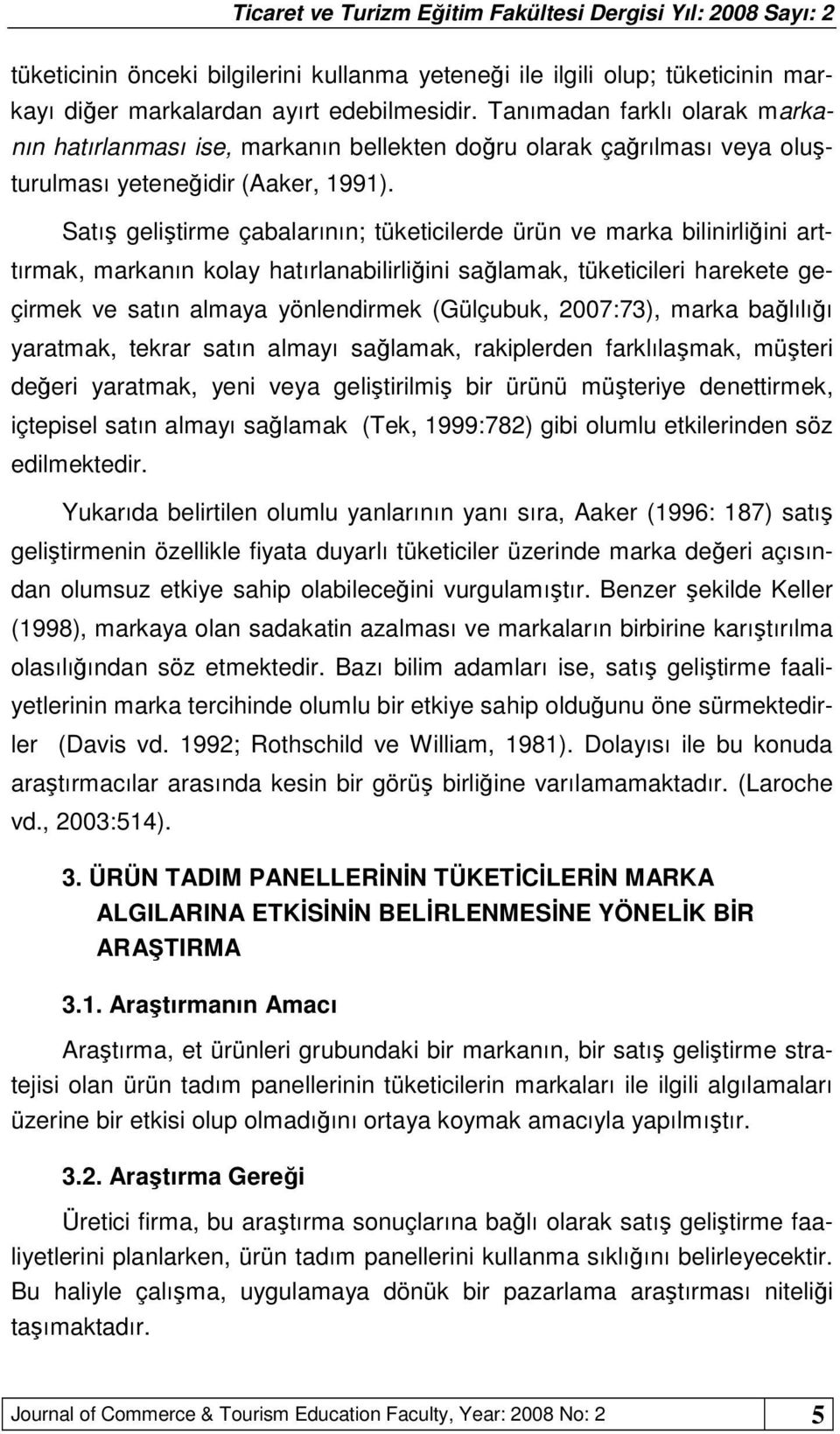 Ticaret ve Turizm Eğitim Fakültesi Dergisi Yıl: 2008 Sayı: 2

tüketicinin önceki bilgilerini kullanma yeteneği ile ilgili olup; tüketicinin markayı diğer markalardan ayırt edebilmesidir. Tanımadan farklı olarak markanın hatırlanması ise, markanın bellekten doğru olarak çağrılması veya oluşturulması yeteneğidir (Aaker, 1991).

Satış geliştirme çabalarının; tüketicilerde ürün ve marka bilinirliğini arttırmak, markanın kolay hatırlanabilirliğini sağlamak, tüketicileri harekete geçirmek ve satın almaya yönlendirmek (Gülçubuk, 2007:73), marka bağlılığı yaratmak, tekrar satın almayı sağlamak, rakiplerden farklılaşmak, müşteri değeri yaratmak, yeni veya geliştirilmiş bir ürünü müşteriye denettirmek, içtepisel satın almayı sağlamak (Tek, 1999:782) gibi olumlu etkilerinden söz edilmektedir.

Yukarıda belirtilen olumlu yanlarının yanı sıra, Aaker (1996: 187) satış geliştirmenin özellikle fiyata duyarlı tüketiciler üzerinde marka değeri açısından olumsuz etkiye sahip olabileceğini vurgulamıştır. Benzer şekilde Keller (1998), markaya olan sadakatin azalması ve markaların birbirine karıştırılma olasılığından söz etmektedir. Bazı bilim adamları ise, satış geliştirme faaliyetlerinin marka tercihinde olumlu bir etkiye sahip olduğunu öne sürmektedirler (Davis vd. 1992; Rothschild ve William, 1981). Dolayısı ile bu konuda araştırmacılar arasında kesin bir görüş birliğine varılamamaktadır. (Laroche vd., 2003:514).

3. ÜRÜN TADIM PANELLERİNİN TÜKETİCİLERİN MARKA ALGILARINA ETKİSİNİN BELİRLENMESİNE YÖNELİK BİR ARAŞTIRMA

3.1. Araştırmanın Amacı

Araştırma, et ürünleri grubundaki bir markanın, bir satış geliştirme stratejisi olan ürün tadım panellerinin tüketicilerin markaları ile ilgili algılamaları üzerine bir etkisi olup olmadığını ortaya koymak amacıyla yapılmıştır.

3.2. Araştırma Gereği

Üretici firma, bu araştırma sonuçlarına bağlı olarak satış geliştirme faaliyetlerini planlarken, ürün tadım panellerini kullanma sıklığını belirleyecektir. Bu haliyle çalışma, uygulamaya dönük bir pazarlama araştırması niteliği taşımaktadır.

Journal of Commerce & Tourism Education Faculty, Year: 2008 No: 2 5